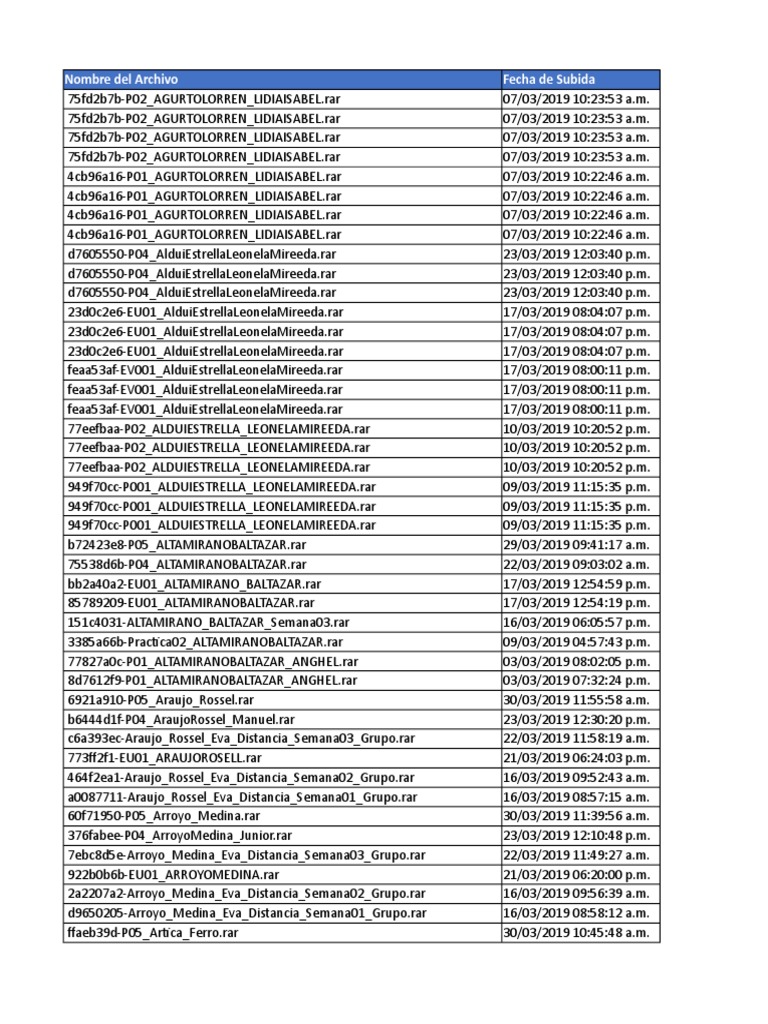 | Nombre del Archivo | Fecha de Subida |
|---|---|
| 75fd2b7b-P02_AGURTOLORREN_LIDIAISABEL.rar | 07/03/2019 10:23:53 a.m. |
| 75fd2b7b-P02_AGURTOLORREN_LIDIAISABEL.rar | 07/03/2019 10:23:53 a.m. |
| 75fd2b7b-P02_AGURTOLORREN_LIDIAISABEL.rar | 07/03/2019 10:23:53 a.m. |
| 75fd2b7b-P02_AGURTOLORREN_LIDIAISABEL.rar | 07/03/2019 10:23:53 a.m. |
| 4cb96a16-P01_AGURTOLORREN_LIDIAISABEL.rar | 07/03/2019 10:22:46 a.m. |
| 4cb96a16-P01_AGURTOLORREN_LIDIAISABEL.rar | 07/03/2019 10:22:46 a.m. |
| 4cb96a16-P01_AGURTOLORREN_LIDIAISABEL.rar | 07/03/2019 10:22:46 a.m. |
| 4cb96a16-P01_AGURTOLORREN_LIDIAISABEL.rar | 07/03/2019 10:22:46 a.m. |
| d7605550-P04_AlduiEstrellaLeonelaMireeda.rar | 23/03/2019 12:03:40 p.m. |
| d7605550-P04_AlduiEstrellaLeonelaMireeda.rar | 23/03/2019 12:03:40 p.m. |
| d7605550-P04_AlduiEstrellaLeonelaMireeda.rar | 23/03/2019 12:03:40 p.m. |
| 23d0c2e6-EU01_AlduiEstrellaLeonelaMireeda.rar | 17/03/2019 08:04:07 p.m. |
| 23d0c2e6-EU01_AlduiEstrellaLeonelaMireeda.rar | 17/03/2019 08:04:07 p.m. |
| 23d0c2e6-EU01_AlduiEstrellaLeonelaMireeda.rar | 17/03/2019 08:04:07 p.m. |
| feaa53af-EV001_AlduiEstrellaLeonelaMireeda.rar | 17/03/2019 08:00:11 p.m. |
| feaa53af-EV001_AlduiEstrellaLeonelaMireeda.rar | 17/03/2019 08:00:11 p.m. |
| feaa53af-EV001_AlduiEstrellaLeonelaMireeda.rar | 17/03/2019 08:00:11 p.m. |
| 77eefbaa-P02_ALDUIESTRELLA_LEONELAMIREEDA.rar | 10/03/2019 10:20:52 p.m. |
| 77eefbaa-P02_ALDUIESTRELLA_LEONELAMIREEDA.rar | 10/03/2019 10:20:52 p.m. |
| 77eefbaa-P02_ALDUIESTRELLA_LEONELAMIREEDA.rar | 10/03/2019 10:20:52 p.m. |
| 949f70cc-P001_ALDUIESTRELLA_LEONELAMIREEDA.rar | 09/03/2019 11:15:35 p.m. |
| 949f70cc-P001_ALDUIESTRELLA_LEONELAMIREEDA.rar | 09/03/2019 11:15:35 p.m. |
| 949f70cc-P001_ALDUIESTRELLA_LEONELAMIREEDA.rar | 09/03/2019 11:15:35 p.m. |
| b72423e8-P05_ALTAMIRANOBALTAZAR.rar | 29/03/2019 09:41:17 a.m. |
| 75538d6b-P04_ALTAMIRANOBALTAZAR.rar | 22/03/2019 09:03:02 a.m. |
| bb2a40a2-EU01_ALTAMIRANO_BALTAZAR.rar | 17/03/2019 12:54:59 p.m. |
| 85789209-EU01_ALTAMIRANOBALTAZAR.rar | 17/03/2019 12:54:19 p.m. |
| 151c4031-ALTAMIRANO_BALTAZAR_Semana03.rar | 16/03/2019 06:05:57 p.m. |
| 3385a66b-Practica02_ALTAMIRANOBALTAZAR.rar | 09/03/2019 04:57:43 p.m. |
| 77827a0c-P01_ALTAMIRANOBALTAZAR_ANGHEL.rar | 03/03/2019 08:02:05 p.m. |
| 8d7612f9-P01_ALTAMIRANOBALTAZAR_ANGHEL.rar | 03/03/2019 07:32:24 p.m. |
| 6921a910-P05_Araujo_Rossel.rar | 30/03/2019 11:55:58 a.m. |
| b6444d1f-P04_AraujoRossel_Manuel.rar | 23/03/2019 12:30:20 p.m. |
| c6a393ec-Araujo_Rossel_Eva_Distancia_Semana03_Grupo.rar | 22/03/2019 11:58:19 a.m. |
| 773ff2f1-EU01_ARAUJOROSELL.rar | 21/03/2019 06:24:03 p.m. |
| 464f2ea1-Araujo_Rossel_Eva_Distancia_Semana02_Grupo.rar | 16/03/2019 09:52:43 a.m. |
| a0087711-Araujo_Rossel_Eva_Distancia_Semana01_Grupo.rar | 16/03/2019 08:57:15 a.m. |
| 60f71950-P05_Arroyo_Medina.rar | 30/03/2019 11:39:56 a.m. |
| 376fabee-P04_ArroyoMedina_Junior.rar | 23/03/2019 12:10:48 p.m. |
| 7ebc8d5e-Arroyo_Medina_Eva_Distancia_Semana03_Grupo.rar | 22/03/2019 11:49:27 a.m. |
| 922b0b6b-EU01_ARROYOMEDINA.rar | 21/03/2019 06:20:00 p.m. |
| 2a2207a2-Arroyo_Medina_Eva_Distancia_Semana02_Grupo.rar | 16/03/2019 09:56:39 a.m. |
| d9650205-Arroyo_Medina_Eva_Distancia_Semana01_Grupo.rar | 16/03/2019 08:58:12 a.m. |
| ffaeb39d-P05_Artica_Ferro.rar | 30/03/2019 10:45:48 a.m. |